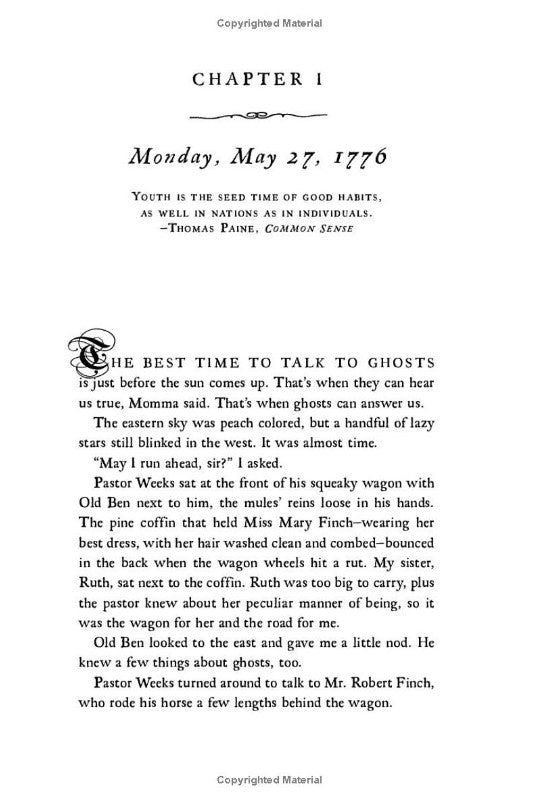 Copyrighted Material

CHAPTER I

Monday, May 27, 1776

YOUTH IS THE SEED TIME OF GOOD HABITS, AS WELL IN NATIONS AS IN INDIVIDUALS.
—THOMAS PAINE, COMMON SENSE

THE BEST TIME TO TALK TO GHOSTS is just before the sun comes up. That's when they can hear us true, Momma said. That's when ghosts can answer us.

The eastern sky was peach colored, but a handful of lazy stars still blinked in the west. It was almost time.

"May I run ahead, sir?" I asked.

Pastor Weeks sat at the front of his squeaky wagon with Old Ben next to him, the mules' reins loose in his hands. The pine coffin that held Miss Mary Finch—wearing her best dress, with her hair washed clean and combed—bounced in the back when the wagon wheels hit a rut. My sister, Ruth, sat next to the coffin. Ruth was too big to carry, plus the pastor knew about her peculiar manner of being, so it was the wagon for her and the road for me.

Old Ben looked to the east and gave me a little nod. He knew a few things about ghosts, too.

Pastor Weeks turned around to talk to Mr. Robert Finch, who rode his horse a few lengths behind the wagon.

Copyrighted Material